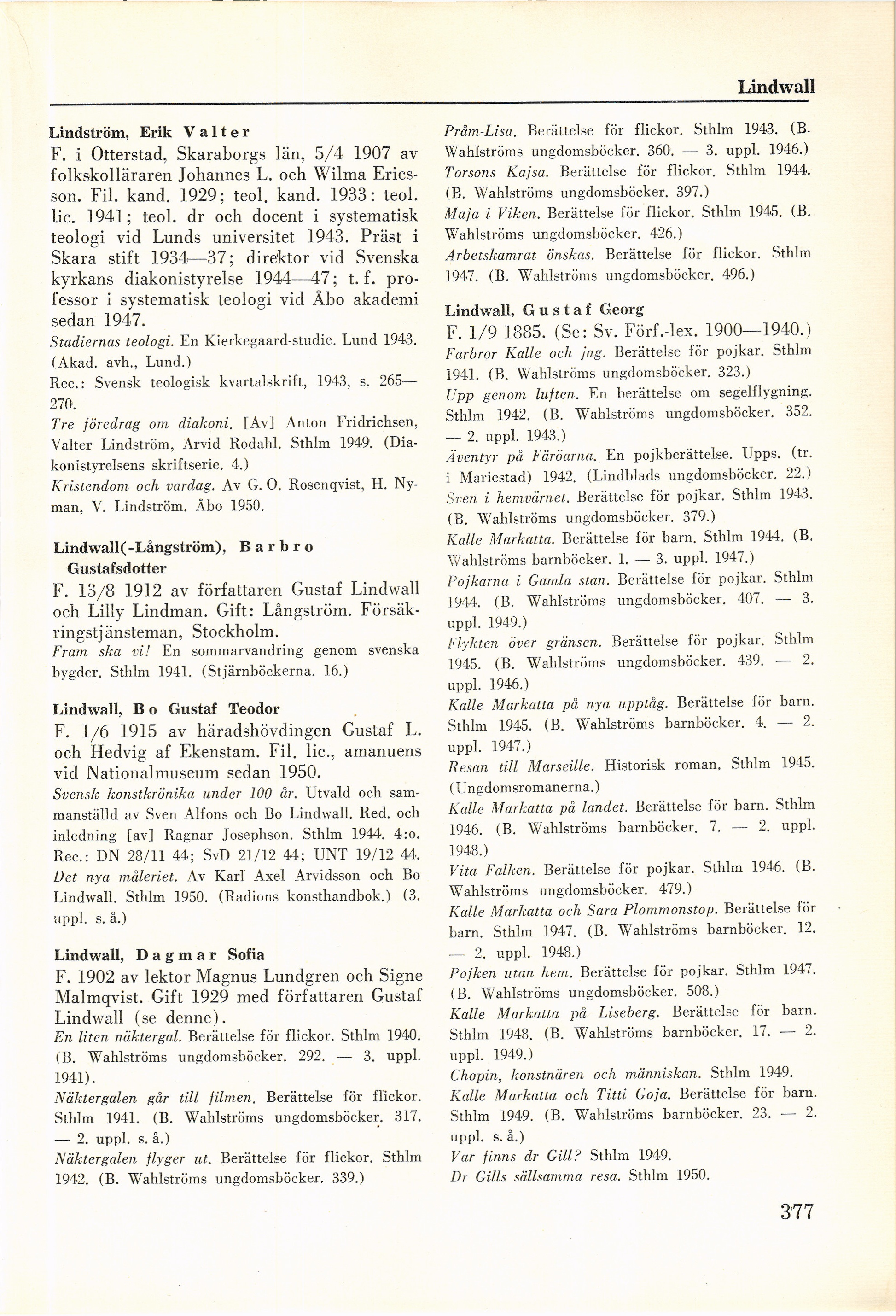 Lindwall

Lindström, Erik Valter
F. i Otterstad, Skaraborgs län, 5/4 1907 av folkskolläraren Johannes L. och Wilma Ericsson. Fil. kand. 1929; teol. kand. 1933: teol. lic. 1941; teol. dr och docent i systematisk teologi vid Lunds universitet 1943. Präst i Skara stift 1934—37; direktor vid Svenska kyrkans diakonistyrelse 1944—47; t. f. professor i systematisk teologi vid Åbo akademi sedan 1947.
Stadiernas teologi. En Kierkegaard-studie. Lund 1943. (Akad. avh., Lund.)
Rec.: Svensk teologisk kvartalskrift, 1943, s. 265—270.
Tre föredrag om diakoni. [Av] Anton Fridrichsen, Valter Lindström, Arvid Rodahl. Sthlm 1949. (Diakonistyrelsens skriftserie. 4.)
Kristendom och vardag. Av G. O. Rosenqvist, H. Nyman, V. Lindström. Åbo 1950.

Lindwall(-Långström), Barbro Gustafsdotter
F. 13/8 1912 av författaren Gustaf Lindwall och Lilly Lindman. Gift: Långström. Försäkringstjänsteman, Stockholm.
Fram ska vi! En sommarvandring genom svenska bygder. Sthlm 1941. (Stjärnböckerna. 16.)

Lindwall, Bo Gustaf Teodor
F. 1/6 1915 av häradshövdingen Gustaf L. och Hedvig af Ekenstam. Fil. lic., amanuens vid Nationalmuseum sedan 1950.
Svensk konstkrönika under 100 år. Utvald och sammanställd av Sven Alfons och Bo Lindwall. Red. och inledning [av] Ragnar Josephson. Sthlm 1944. 4:o.
Rec.: DN 28/11 44; SvD 21/12 44; UNT 19/12 44.
Det nya måleriet. Av Karl Axel Arvidsson och Bo Lindwall. Sthlm 1950. (Radions konsthandbok.) (3. uppl. s. å.)

Lindwall, Dagmar Sofia
F. 1902 av lektor Magnus Lundgren och Signe Malmqvist. Gift 1929 med författaren Gustaf Lindwall (se denne).
En liten näktergal. Berättelse för flickor. Sthlm 1940. (B. Wahlströms ungdomsböcker. 292. — 3. uppl. 1941).
Näktergalen går till filmen. Berättelse för flickor. Sthlm 1941. (B. Wahlströms ungdomsböcker. 317. — 2. uppl. s. å.)
Näktergalen flyger ut. Berättelse för flickor. Sthlm 1942. (B. Wahlströms ungdomsböcker. 339.)
Pråm-Lisa. Berättelse för flickor. Sthlm 1943. (B. Wahlströms ungdomsböcker. 360. — 3. uppl. 1946.)
Torsons Kajsa. Berättelse för flickor. Sthlm 1944. (B. Wahlströms ungdomsböcker. 397.)
Maja i Viken. Berättelse för flickor. Sthlm 1945. (B. Wahlströms ungdomsböcker. 426.)
Arbetskamrat önskas. Berättelse för flickor. Sthlm 1947. (B. Wahlströms ungdomsböcker. 496.)

Lindwall, Gustaf Georg
F. 1/9 1885. (Se: Sv. Förf.-lex. 1900—1940.)
Farbror Kalle och jag. Berättelse för pojkar. Sthlm 1941. (B. Wahlströms ungdomsböcker. 323.)
Upp genom luften. En berättelse om segelflygning. Sthlm 1942. (B. Wahlströms ungdomsböcker. 352. — 2. uppl. 1943.)
Äventyr på Färöarna. En pojkberättelse. Upps. (tr. i Mariestad) 1942. (Lindblads ungdomsböcker. 22.)
Sven i hemvärnet. Berättelse för pojkar. Sthlm 1943. (B. Wahlströms ungdomsböcker. 379.)
Kalle Markatta. Berättelse för barn. Sthlm 1944. (B. Wahlströms barnböcker. 1. — 3. uppl. 1947.)
Pojkarna i Gamla stan. Berättelse för pojkar. Sthlm 1944. (B. Wahlströms ungdomsböcker. 407. — 3. uppl. 1949.)
Flykten över gränsen. Berättelse för pojkar. Sthlm 1945. (B. Wahlströms ungdomsböcker. 439. — 2. uppl. 1946.)
Kalle Markatta på nya upptåg. Berättelse för barn. Sthlm 1945. (B. Wahlströms barnböcker. 4. — 2. uppl. 1947.)
Resan till Marseille. Historisk roman. Sthlm 1945. (Ungdomsromanerna.)
Kalle Markatta på landet. Berättelse för barn. Sthlm 1946. (B. Wahlströms barnböcker. 7. — 2. uppl. 1948.)
Vita Falken. Berättelse för pojkar. Sthlm 1946. (B. Wahlströms ungdomsböcker. 479.)
Kalle Markatta och Sara Plommonstop. Berättelse för barn. Sthlm 1947. (B. Wahlströms barnböcker. 12. — 2. uppl. 1948.)
Pojken utan hem. Berättelse för pojkar. Sthlm 1947. (B. Wahlströms ungdomsböcker. 508.)
Kalle Markatta på Liseberg. Berättelse för barn. Sthlm 1948. (B. Wahlströms barnböcker. 17. — 2. uppl. 1949.)
Chopin, konstnären och människan. Sthlm 1949.
Kalle Markatta och Titti Goja. Berättelse för barn. Sthlm 1949. (B. Wahlströms barnböcker. 23. — 2. uppl. s. å.)
Var finns dr Gill? Sthlm 1949.
Dr Gills sällsamma resa. Sthlm 1950.

377